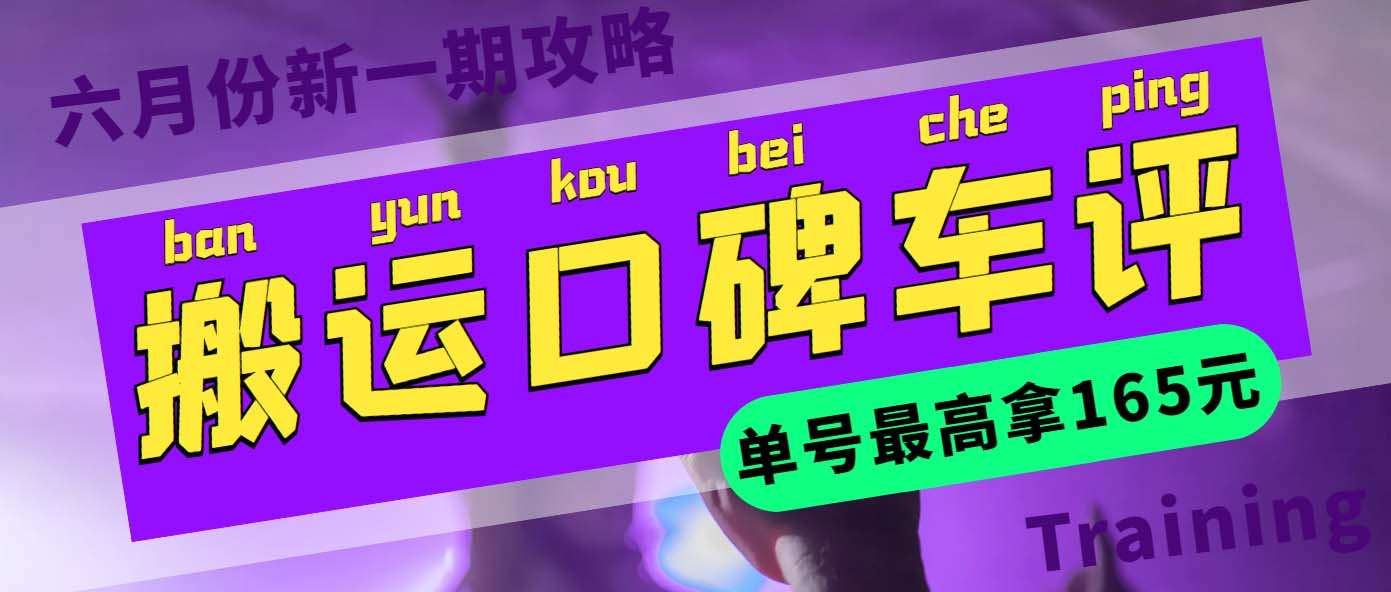 六月份新一期攻略

ban yun kou bei che ping

搬运口碑车评

单号最高拿165元

Training